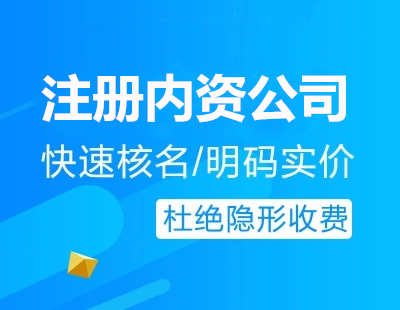 注册内资公司

快速核名/明码实价

杜绝隐形收费